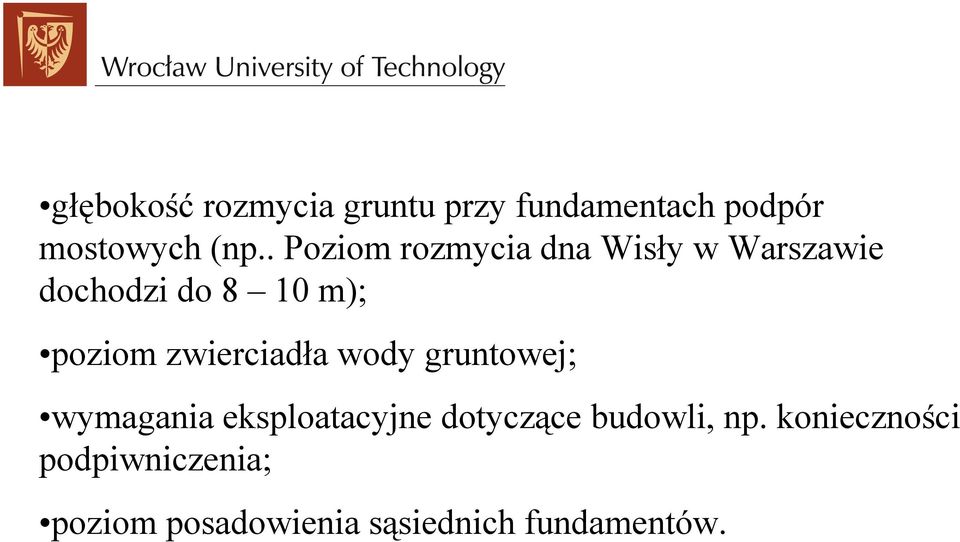 Wrocław University of Technology

•głębokość rozmycia gruntu przy fundamentach podpór mostowych (np.. Poziom rozmycia dna Wisły w Warszawie dochodzi do 8 – 10 m);

•poziom zwierciadła wody gruntowej;

•wymagania eksploatacyjne dotyczące budowli, np. konieczności podpiwniczenia;

•poziom posadowienia sąsiednich fundamentów.